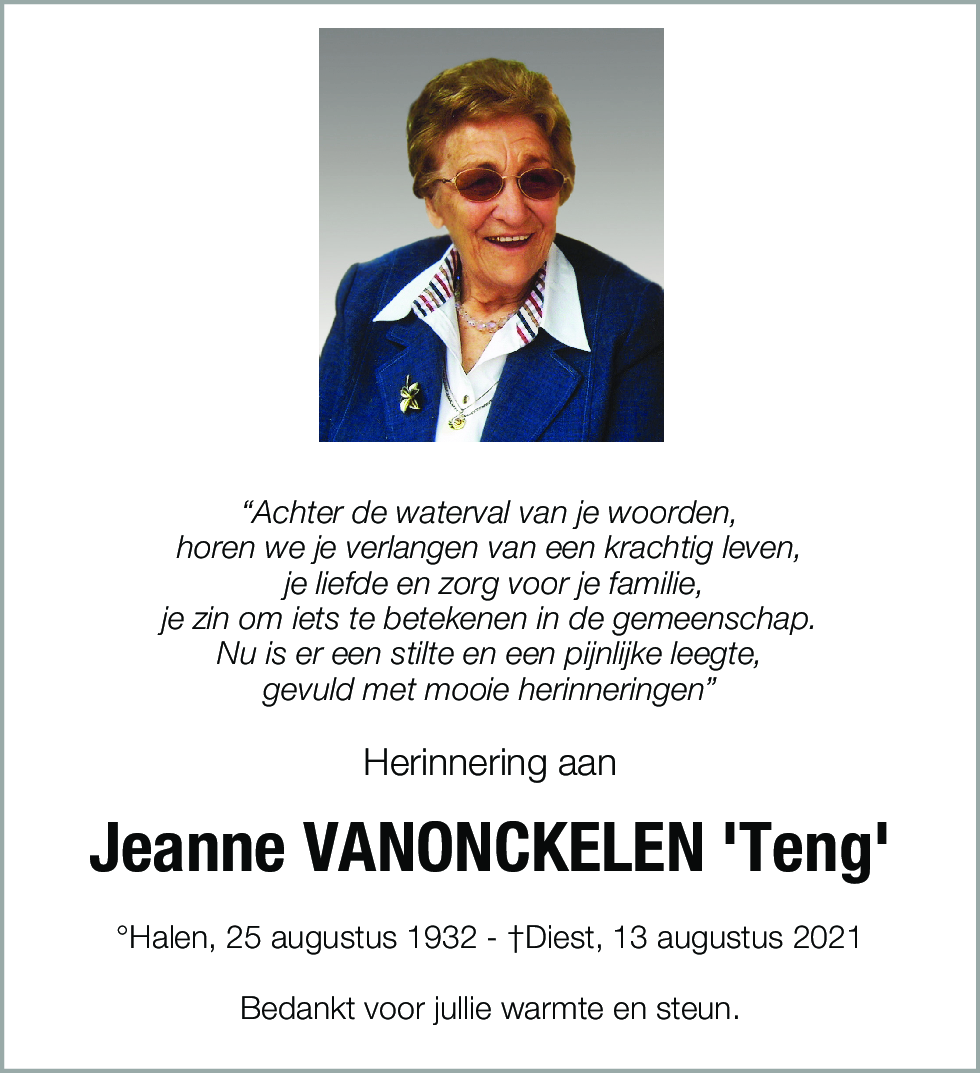 “Achter de waterval van je woorden,
horen we je verlangen van een krachtig leven,
je liefde en zorg voor je familie,
je zin om iets te betekenen in de gemeenschap.
Nu is er een stilte en een pijnlijke leegte,
gevuld met mooie herinneringen”

Herinnering aan

Jeanne VANONCKELEN 'Teng'

°Halen, 25 augustus 1932 - †Diest, 13 augustus 2021

Bedankt voor jullie warmte en steun.